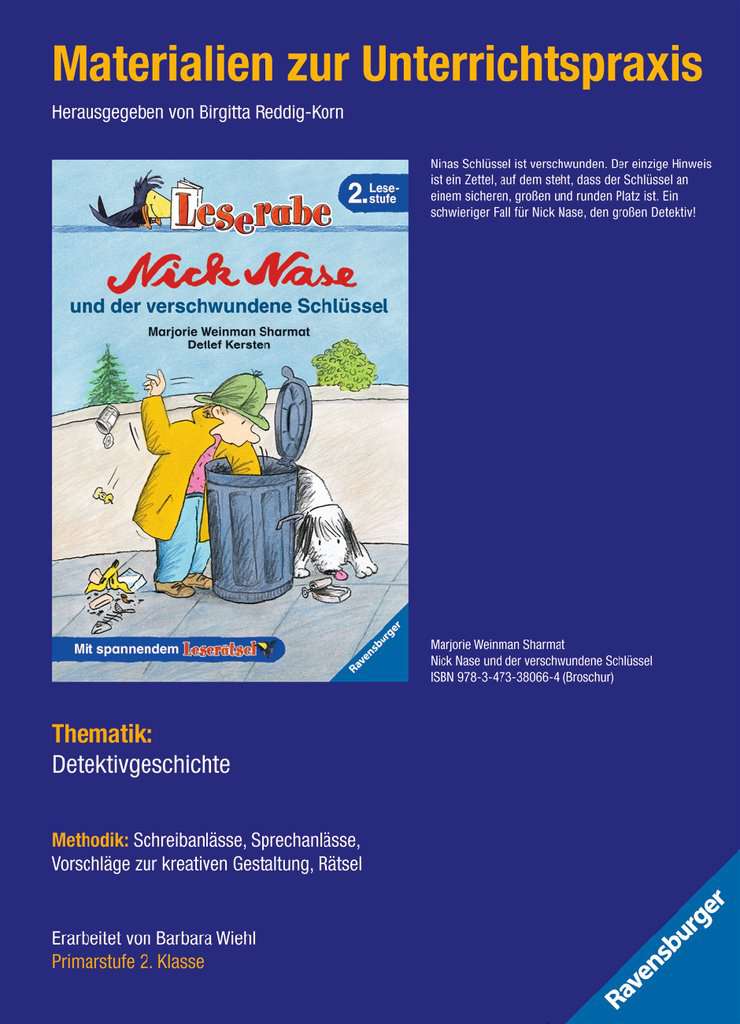 Materialien zur Unterrichtspraxis

Herausgegeben von Birgitta Reddig-Korn

Leserabe

2. Lesestufe

Nick Nase und der verschwundene Schlüssel

Marjorie Weinman Sharmat
Detlef Kersten

Mit spannendem Leserätsel

Ravensburger

Ninas Schlüssel ist verschwunden. Der einzige Hinweis ist ein Zettel, auf dem steht, dass der Schlüssel an einem sicheren, großen und runden Platz ist. Ein schwieriger Fall für Nick Nase, den großen Detektiv!

Marjorie Weinman Sharmat
Nick Nase und der verschwundene Schlüssel
ISBN 978-3-473-38066-4 (Broschur)

Thematik:
Detektivgeschichte

Methodik: Schreibanlässe, Sprechanlässe, Vorschläge zur kreativen Gestaltung, Rätsel

Erarbeitet von Barbara Wiehl
Primarstufe 2. Klasse

Ravensburger